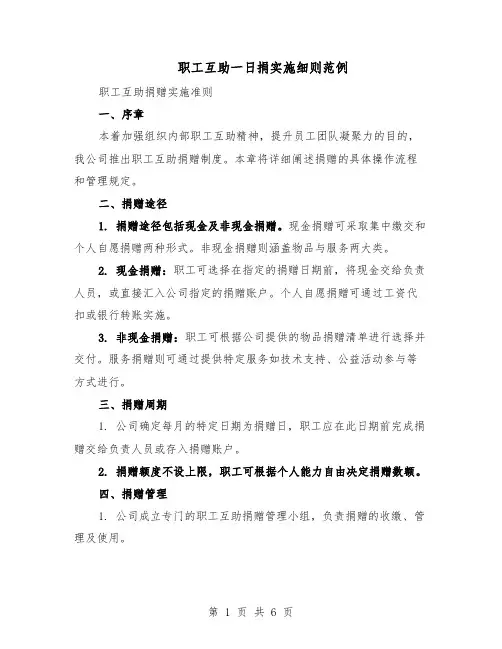 职工互助一日捐实施细则范例

职工互助捐赠实施准则

一、序章

本着加强组织内部职工互助精神，提升员工团队凝聚力的目的，我公司推出职工互助捐赠制度。本章将详细阐述捐赠的具体操作流程和管理规定。

二、捐赠途径

1. 捐赠途径包括现金及非现金捐赠。现金捐赠可采取集中缴交和个人自愿捐赠两种形式。非现金捐赠则涵盖物品与服务两大类。

2. 现金捐赠：职工可选择在指定的捐赠日期前，将现金交给负责人员，或直接汇入公司指定的捐赠账户。个人自愿捐赠可通过工资代扣或银行转账实施。

3. 非现金捐赠：职工可根据公司提供的物品捐赠清单进行选择并交付。服务捐赠则可通过提供特定服务如技术支持、公益活动参与等方式进行。

三、捐赠周期

1. 公司确定每月的特定日期为捐赠日，职工应在此日期前完成捐赠交给负责人员或存入捐赠账户。

2. 捐赠额度不设上限，职工可根据个人能力自由决定捐赠数额。

四、捐赠管理

1. 公司成立专门的职工互助捐赠管理小组，负责捐赠的收缴、管理及使用。

第 1 页 共 6 页